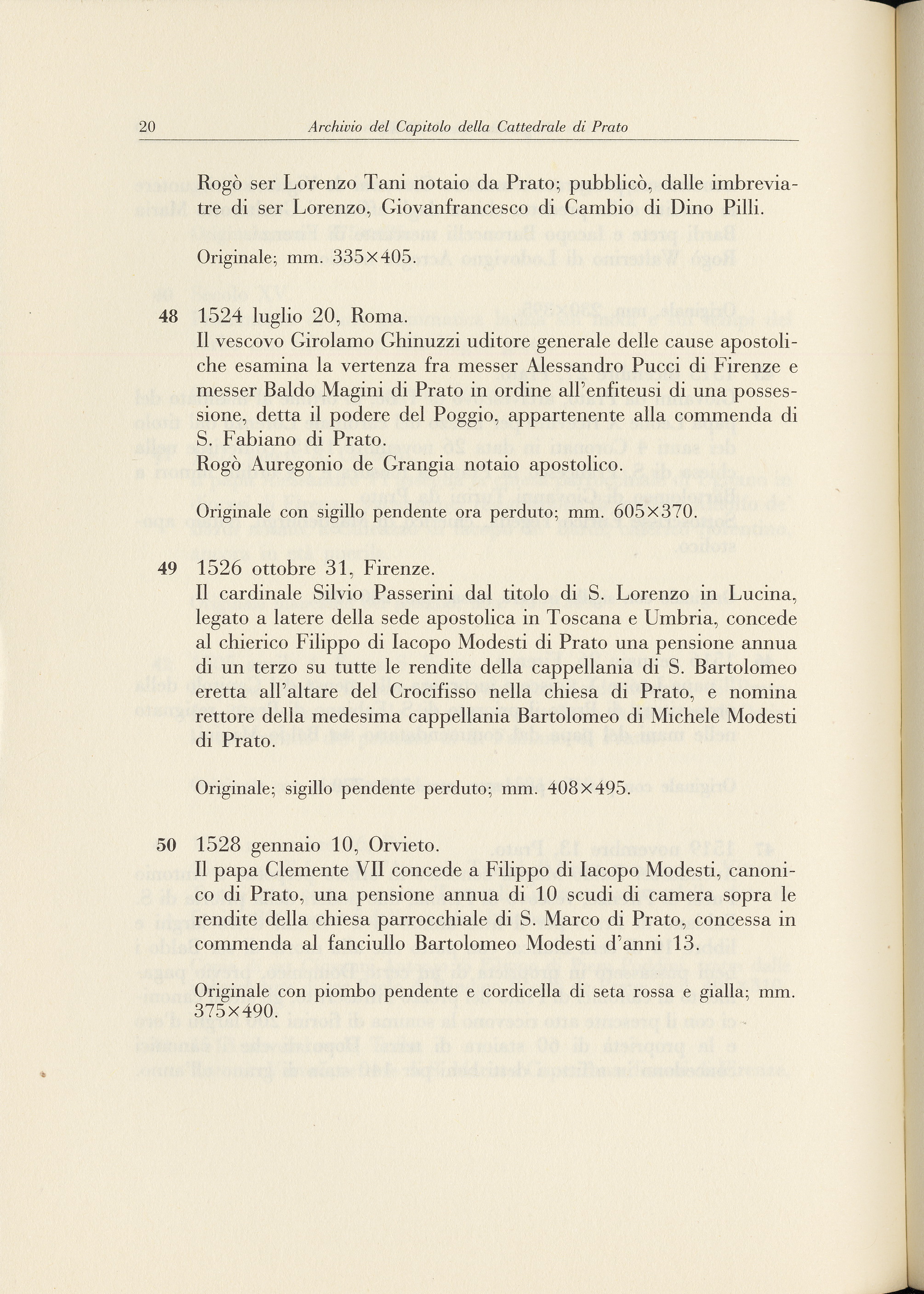 20 Archivio del Capitolo della Cattedrale di Prato

Rogò ser Lorenzo Tani notaio da Prato; pubblicò, dalle imbreviatre di ser Lorenzo, Giovanfrancesco di Cambio di Dino Pilli.

Originale; mm. 335×405.

48 1524 luglio 20, Roma.
Il vescovo Girolamo Ghinuzzi uditore generale delle cause apostoliche esamina la vertenza fra messer Alessandro Pucci di Firenze e messer Baldo Magini di Prato in ordine all'enfiteusi di una possessione, detta il podere del Poggio, appartenente alla commenda di S. Fabiano di Prato.
Rogò Auregonio de Grangia notaio apostolico.

Originale con sigillo pendente ora perduto; mm. 605×370.

49 1526 ottobre 31, Firenze.
Il cardinale Silvio Passerini dal titolo di S. Lorenzo in Lucina, legato a latere della sede apostolica in Toscana e Umbria, concede al chierico Filippo di Iacopo Modesti di Prato una pensione annua di un terzo su tutte le rendite della cappellania di S. Bartolomeo eretta all'altare del Crocifisso nella chiesa di Prato, e nomina rettore della medesima cappellania Bartolomeo di Michele Modesti di Prato.

Originale; sigillo pendente perduto; mm. 408×495.

50 1528 gennaio 10, Orvieto.
Il papa Clemente VII concede a Filippo di Iacopo Modesti, canonico di Prato, una pensione annua di 10 scudi di camera sopra le rendite della chiesa parrocchiale di S. Marco di Prato, concessa in commenda al fanciullo Bartolomeo Modesti d'anni 13.

Originale con piombo pendente e cordicella di seta rossa e gialla; mm. 375×490.